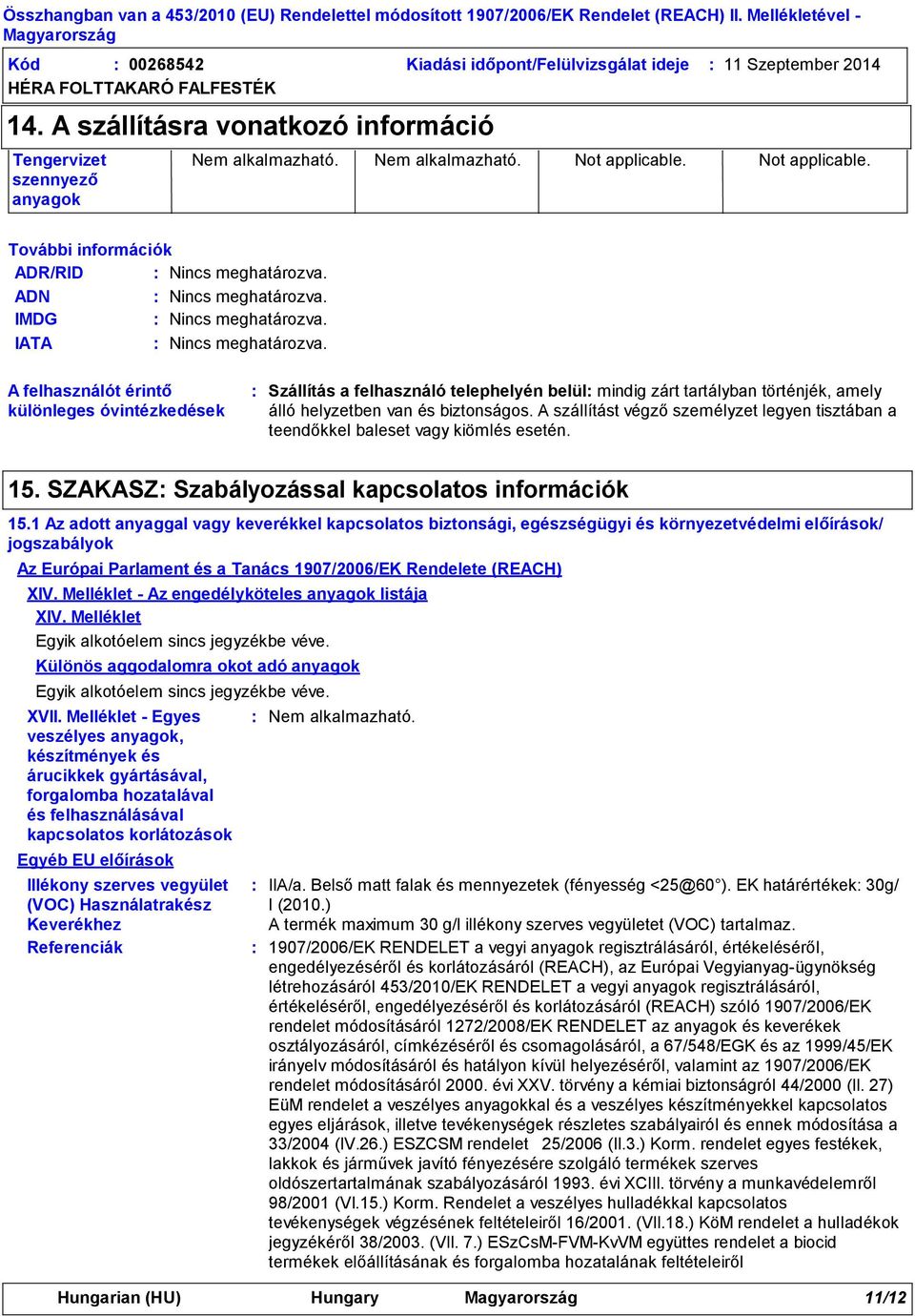 Összhangban van a 453/2010 (EU) Rendelettel módosított 1907/2006/EK Rendelet (REACH) II. Mellékletével - Magyarország

Kód : 00268542 Kiadási időpont/Felülvizsgálat ideje : 11 Szeptember 2014

HÉRA FOLTTAKARÓ FALFESTÉK

14. A szállításra vonatkozó információ

| Tengervizet szennyező anyagok | Nem alkalmazható. | Nem alkalmazható. | Not applicable. | Not applicable. |
|---|---|---|---|---|

További információk

ADR/RID : Nincs meghatározva.

ADN : Nincs meghatározva.

IMDG : Nincs meghatározva.

IATA : Nincs meghatározva.

A felhasználót érintő különleges óvintézkedések : Szállítás a felhasználó telephelyén belül: mindig zárt tartályban történjék, amely álló helyzetben van és biztonságos. A szállítást végző személyzet legyen tisztában a teendőkkel baleset vagy kiömlés esetén.

15. SZAKASZ: Szabályozással kapcsolatos információk

15.1 Az adott anyaggal vagy keverékkel kapcsolatos biztonsági, egészségügyi és környezetvédelmi előírások/ jogszabályok

Az Európai Parlament és a Tanács 1907/2006/EK Rendelete (REACH)

XIV. Melléklet - Az engedélyköteles anyagok listája

XIV. Melléklet

Egyik alkotóelem sincs jegyzékbe véve.

Különös aggodalomra okot adó anyagok

Egyik alkotóelem sincs jegyzékbe véve.

XVII. Melléklet - Egyes veszélyes anyagok, készítmények és árucikkek gyártásával, forgalomba hozatalával és felhasználásával kapcsolatos korlátozások : Nem alkalmazható.

Egyéb EU előírások

Illékony szerves vegyület (VOC) Használatrakész Keverékhez : IIA/a. Belső matt falak és mennyezetek (fényesség <25@60°). EK határértékek: 30g/l (2010.)
A termék maximum 30 g/l illékony szerves vegyületet (VOC) tartalmaz.

Referenciák : 1907/2006/EK RENDELET a vegyi anyagok regisztrálásáról, értékeléséről, engedélyezéséről és korlátozásáról (REACH), az Európai Vegyianyag-ügynökség létrehozásáról 453/2010/EK RENDELET a vegyi anyagok regisztrálásáról, értékeléséről, engedélyezéséről és korlátozásáról (REACH) szóló 1907/2006/EK rendelet módosításáról 1272/2008/EK RENDELET az anyagok és keverékek osztályozásáról, címkézéséről és csomagolásáról, a 67/548/EGK és az 1999/45/EK irányelv módosításáról és hatályon kívül helyezéséről, valamint az 1907/2006/EK rendelet módosításáról 2000. évi XXV. törvény a kémiai biztonságról 44/2000 (II. 27) EüM rendelet a veszélyes anyagokkal és a veszélyes készítményekkel kapcsolatos egyes eljárások, illetve tevékenységek részletes szabályairól és ennek módosítása a 33/2004 (IV.26.) ESZCSM rendelet 25/2006 (II.3.) Korm. rendelet egyes festékek, lakkok és járművek javító fényezésére szolgáló termékek szerves oldószertartalmának szabályozásáról 1993. évi XCIII. törvény a munkavédelemről 98/2001 (VI.15.) Korm. Rendelet a veszélyes hulladékkal kapcsolatos tevékenységek végzésének feltételeiről 16/2001. (VII.18.) KöM rendelet a hulladékok jegyzékéről 38/2003. (VII. 7.) ESzCsM-FVM-KvVM együttes rendelet a biocid termékek előállításának és forgalomba hozatalának feltételeiről

Hungarian (HU) Hungary Magyarország 11/12